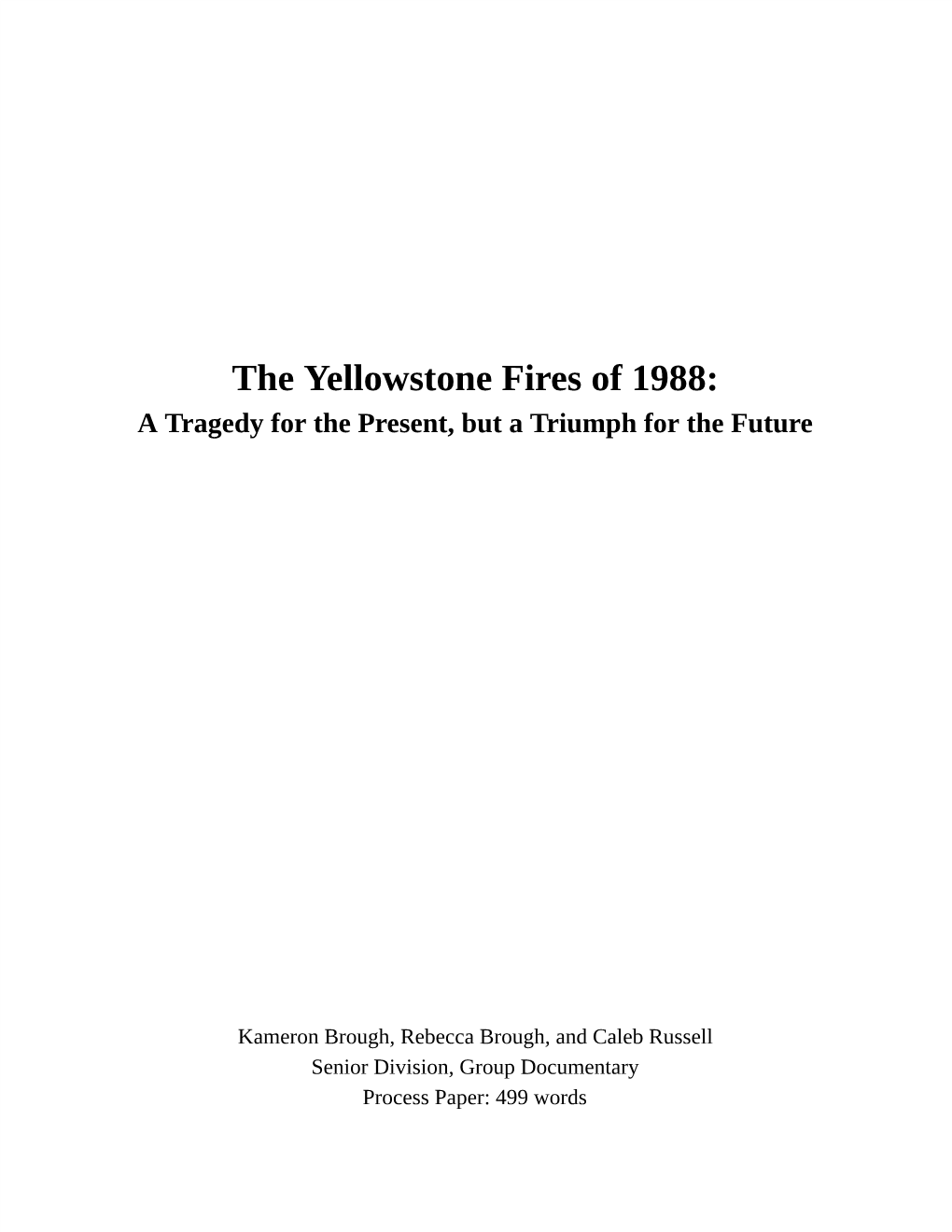 The Yellowstone Fires of 1988:
A Tragedy for the Present, but a Triumph for the Future

Kameron Brough, Rebecca Brough, and Caleb Russell
Senior Division, Group Documentary
Process Paper: 499 words